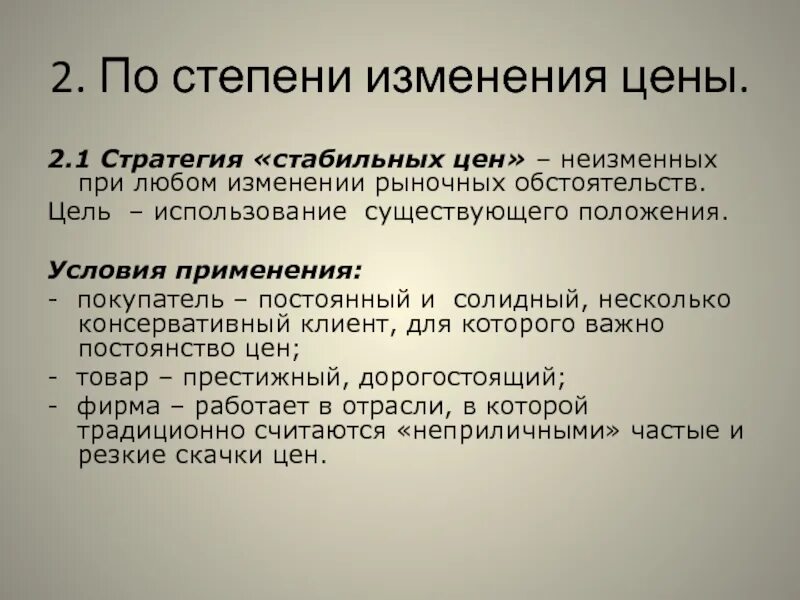 2. По степени изменения цены.

2.1 Стратегия «стабильных цен» – неизменных при любом изменении рыночных обстоятельств.

Цель – использование существующего положения.

Условия применения:

- покупатель – постоянный и солидный, несколько консервативный клиент, для которого важно постоянство цен;
- товар – престижный, дорогостоящий;
- фирма – работает в отрасли, в которой традиционно считаются «неприличными» частые и резкие скачки цен.